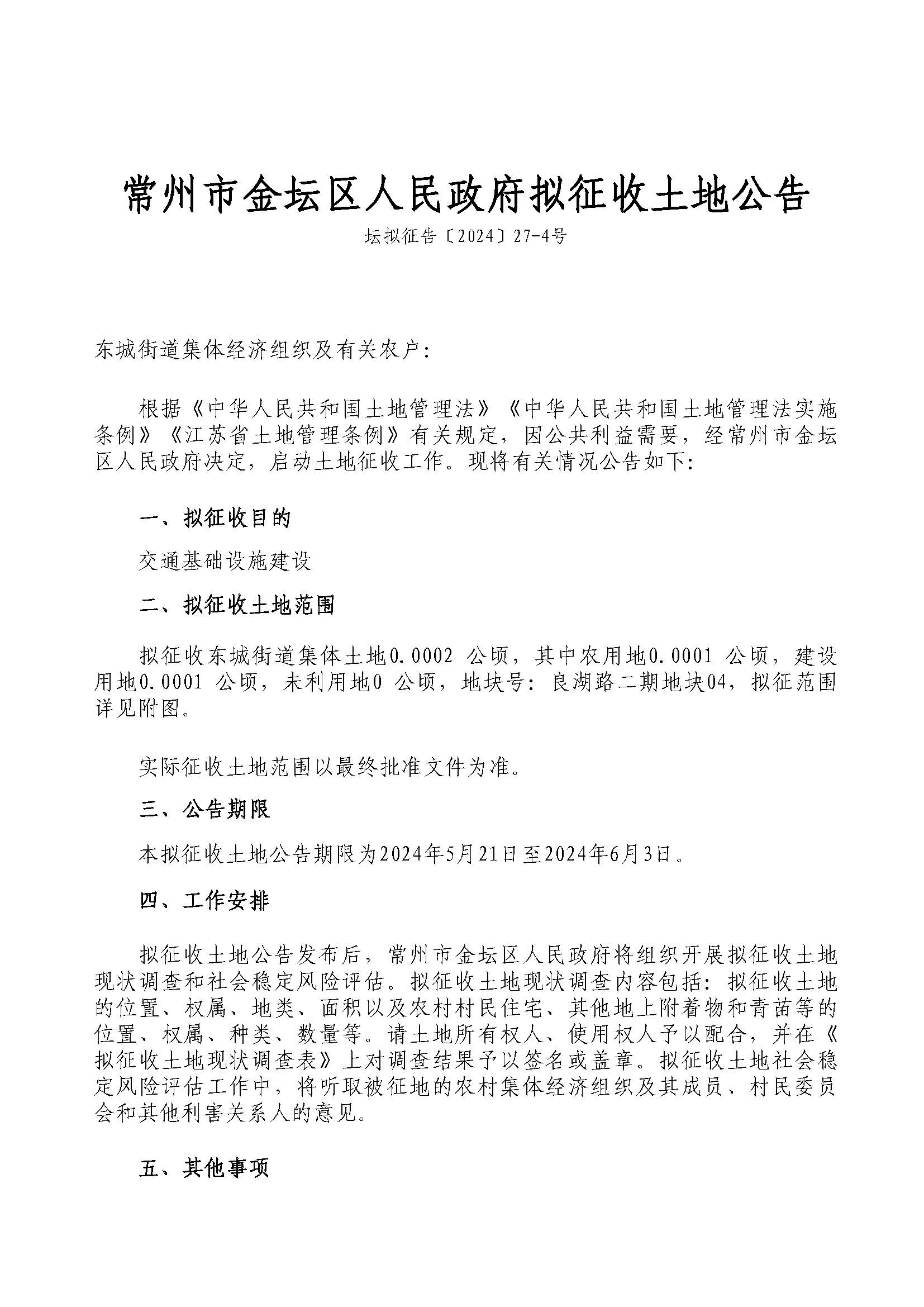 常州市金坛区人民政府拟征收土地公告

坛拟征告〔2024〕27-4号

东城街道集体经济组织及有关农户:

根据《中华人民共和国土地管理法》《中华人民共和国土地管理法实施条例》《江苏省土地管理条例》有关规定，因公共利益需要，经常州市金坛区人民政府决定，启动土地征收工作。现将有关情况公告如下:

一、拟征收目的

交通基础设施建设

二、拟征收土地范围

拟征收东城街道集体土地0.0002 公顷，其中农用地0.0001 公顷，建设用地0.0001 公顷，未利用地0 公顷，地块号：良湖路二期地块04，拟征范围详见附图。

实际征收土地范围以最终批准文件为准。

三、公告期限

本拟征收土地公告期限为2024年5月21日至2024年6月3日。

四、工作安排

拟征收土地公告发布后，常州市金坛区人民政府将组织开展拟征收土地现状调查和社会稳定风险评估。拟征收土地现状调查内容包括：拟征收土地的位置、权属、地类、面积以及农村村民住宅、其他地上附着物和青苗等的位置、权属、种类、数量等。请土地所有权人、使用权人予以配合，并在《拟征收土地现状调查表》上对调查结果予以签名或盖章。拟征收土地社会稳定风险评估工作中，将听取被征地的农村集体经济组织及其成员、村民委员会和其他利害关系人的意见。

五、其他事项